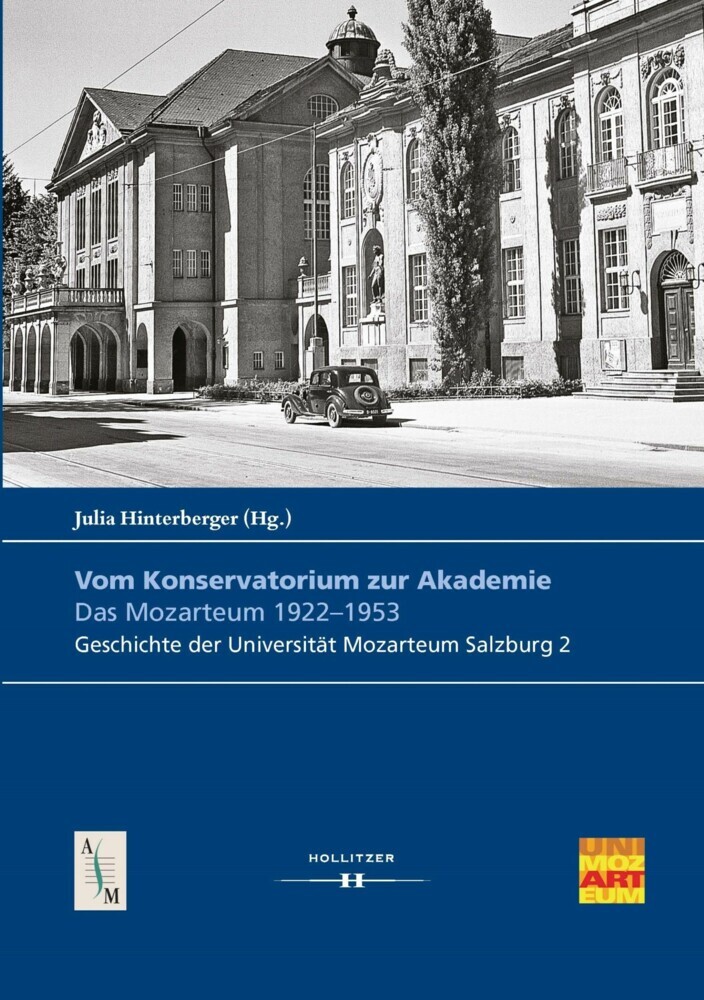 Julia Hinterberger (Hg.)

Vom Konservatorium zur Akademie
Das Mozarteum 1922–1953
Geschichte der Universität Mozarteum Salzburg 2

A S M

HOLLITZER
H

UNI MOZ ART EUM